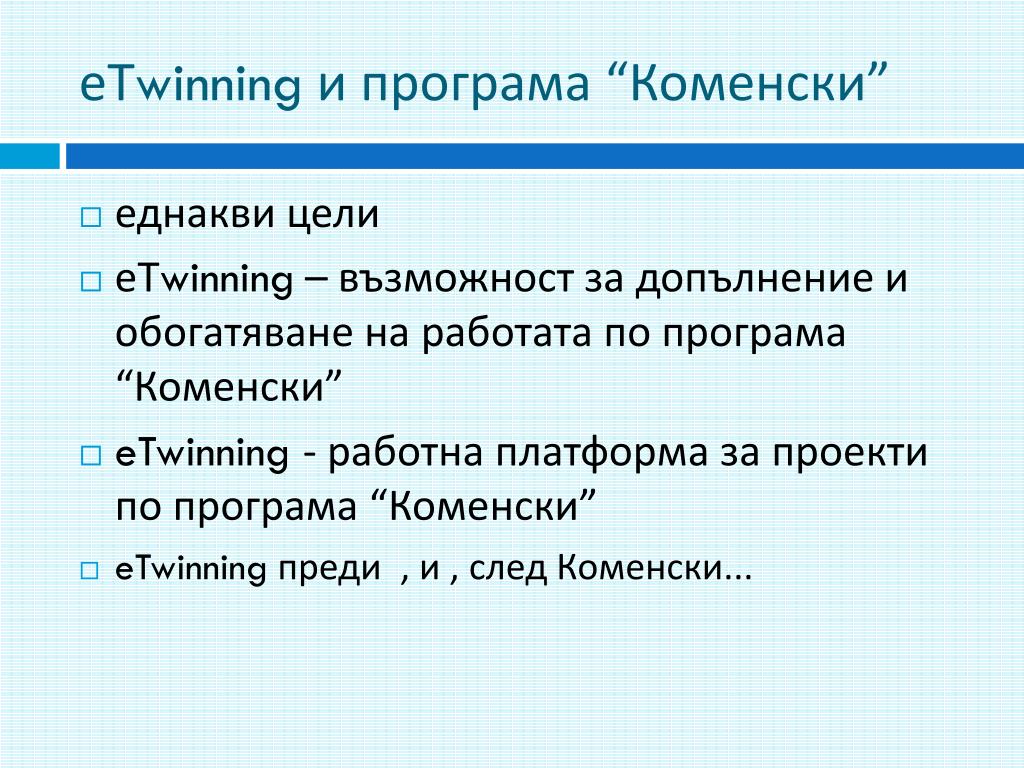 eTwinning и програма “Коменски”

еднакви цели

eTwinning – възможност за допълнение и обогатяване на работата по програма “Коменски”

eTwinning - работна платформа за проекти по програма “Коменски”

eTwinning преди , и , след Коменски...